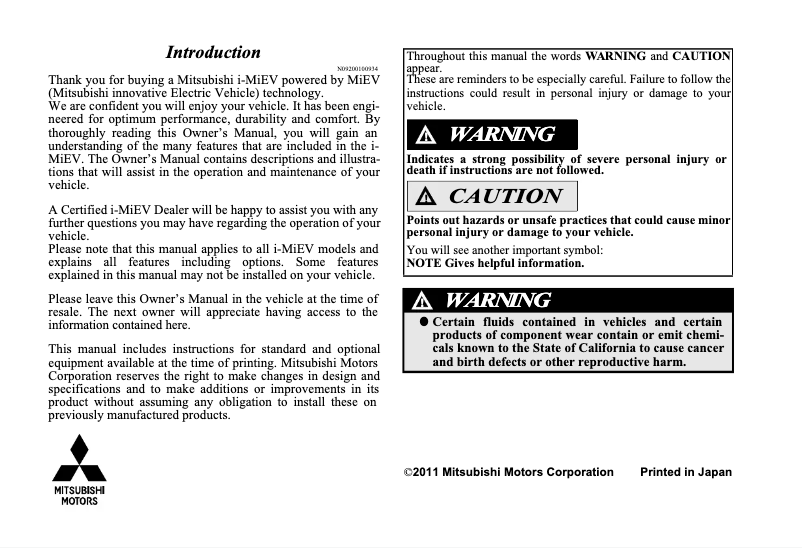 Introduction

N09200100934

Thank you for buying a Mitsubishi i-MiEV powered by MiEV (Mitsubishi innovative Electric Vehicle) technology.
We are confident you will enjoy your vehicle. It has been engineered for optimum performance, durability and comfort. By thoroughly reading this Owner's Manual, you will gain an understanding of the many features that are included in the i-MiEV. The Owner's Manual contains descriptions and illustrations that will assist in the operation and maintenance of your vehicle.

A Certified i-MiEV Dealer will be happy to assist you with any further questions you may have regarding the operation of your vehicle.
Please note that this manual applies to all i-MiEV models and explains all features including options. Some features explained in this manual may not be installed on your vehicle.

Please leave this Owner's Manual in the vehicle at the time of resale. The next owner will appreciate having access to the information contained here.

This manual includes instructions for standard and optional equipment available at the time of printing. Mitsubishi Motors Corporation reserves the right to make changes in design and specifications and to make additions or improvements in its product without assuming any obligation to install these on previously manufactured products.

MITSUBISHI MOTORS

Throughout this manual the words WARNING and CAUTION appear.
These are reminders to be especially careful. Failure to follow the instructions could result in personal injury or damage to your vehicle.

WARNING

Indicates a strong possibility of severe personal injury or death if instructions are not followed.

CAUTION

Points out hazards or unsafe practices that could cause minor personal injury or damage to your vehicle.

You will see another important symbol:
NOTE Gives helpful information.

WARNING

● Certain fluids contained in vehicles and certain products of component wear contain or emit chemicals known to the State of California to cause cancer and birth defects or other reproductive harm.

©2011 Mitsubishi Motors Corporation Printed in Japan